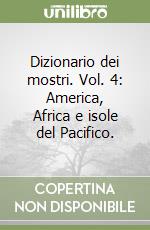 unilibro

Dizionario dei mostri. Vol. 4: America, Africa e isole del Pacifico.

COPERTINA NON DISPONIBILE